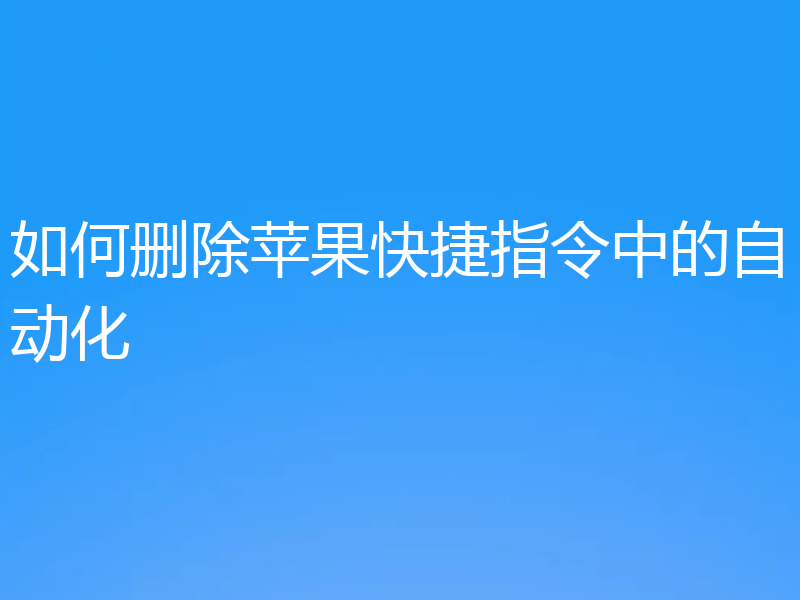 如何删除苹果快捷指令中的自动化